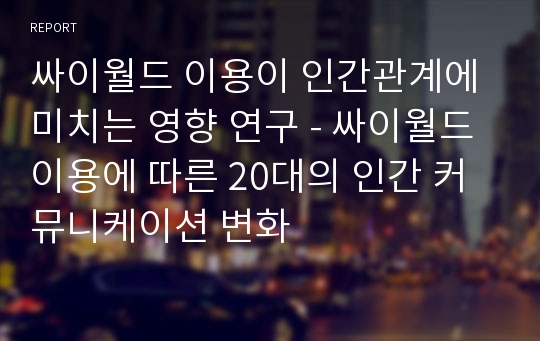 REPORT

싸이월드 이용이 인간관계에 미치는 영향 연구 - 싸이월드 이용에 따른 20대의 인간 커뮤니케이션 변화